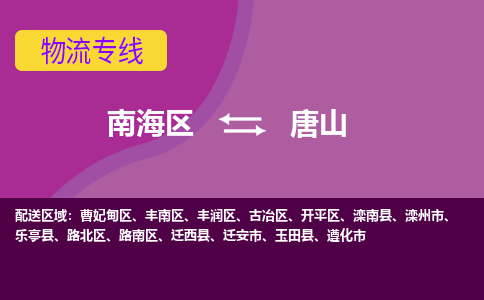 物流专线

南海区 唐山

配送区域：曹妃甸区、丰南区、丰润区、古冶区、开平区、滦南县、滦州市、乐亭县、路北区、路南区、迁西县、迁安市、玉田县、遵化市